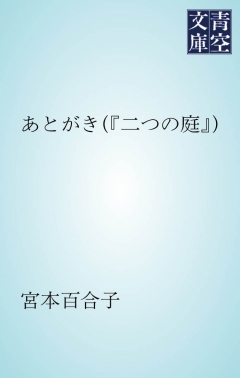 青空文庫

あとがき(『二つの庭』)

宮本百合子